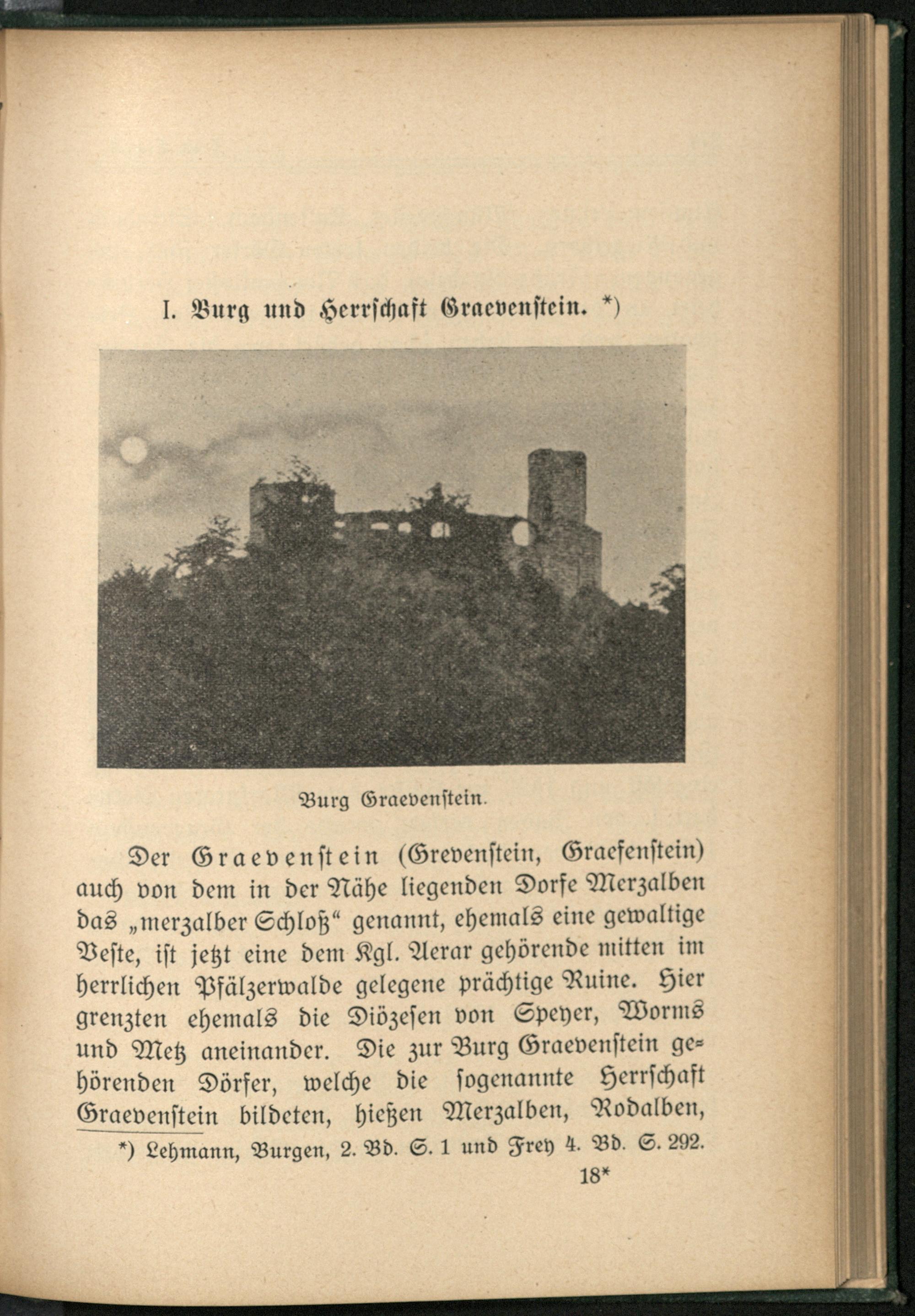 I. Burg und Herrschaft Graevenstein. *)

Burg Graevenstein.

Der Graevenstein (Grevenstein, Graefenstein) auch von dem in der Nähe liegenden Dorfe Merzalben das „merzalber Schloß“ genannt, ehemals eine gewaltige Veste, ist jetzt eine dem Kgl. Aerar gehörende mitten im herrlichen Pfälzerwalde gelegene prächtige Ruine. Hier grenzten ehemals die Diözesen von Speyer, Worms und Metz aneinander. Die zur Burg Graevenstein gehörenden Dörfer, welche die sogenannte Herrschaft Graevenstein bildeten, hießen Merzalben, Rodalben,

*) Lehmann, Burgen, 2. Bd. S. 1 und Frey 4. Bd. S. 292.

18*